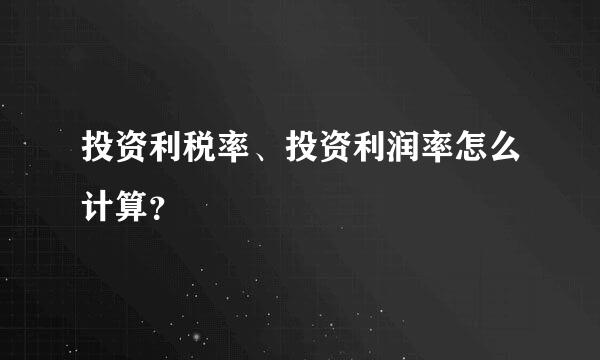 投资利税率、投资利润率怎么计算？